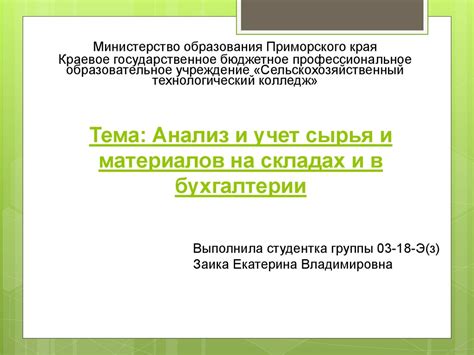 Министерство образования Приморского края
Краевое государственное бюджетное профессиональное образовательное учреждение «Сельскохозяйственный технологический колледж»

Тема: Анализ и учет сырья и материалов на складах и в бухгалтерии

Выполнила студентка группы 03-18-Э(з)
Заика Екатерина Владимировна